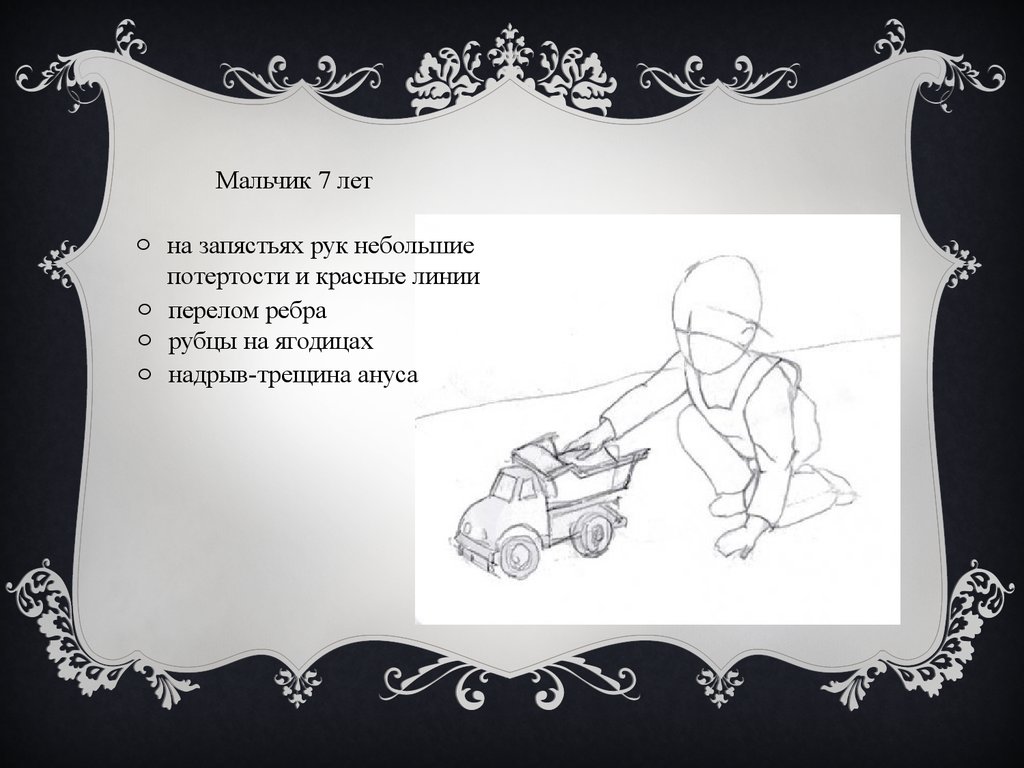 Мальчик 7 лет

○ на запястьях рук небольшие потертости и красные линии
○ перелом ребра
○ рубцы на ягодицах
○ надрыв-трещина ануса